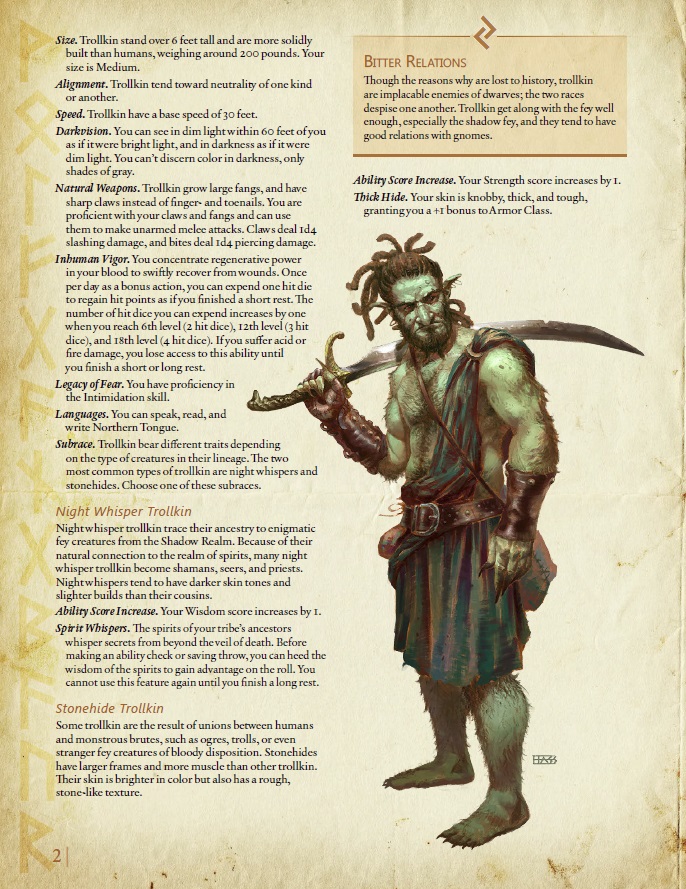 Size. Trollkin stand over 6 feet tall and are more solidly built than humans, weighing around 200 pounds. Your size is Medium.

Alignment. Trollkin tend toward neutrality of one kind or another.

Speed. Trollkin have a base speed of 30 feet.

Darkvision. You can see in dim light within 60 feet of you as if it were bright light, and in darkness as if it were dim light. You can't discern color in darkness, only shades of gray.

Natural Weapons. Trollkin grow large fangs, and have sharp claws instead of finger- and toenails. You are proficient with your claws and fangs and can use them to make unarmed melee attacks. Claws deal 1d4 slashing damage, and bites deal 1d4 piercing damage.

Inhuman Vigor. You concentrate regenerative power in your blood to swiftly recover from wounds. Once per day as a bonus action, you can expend one hit die to regain hit points as if you finished a short rest. The number of hit dice you can expend increases by one when you reach 6th level (2 hit dice), 12th level (3 hit dice), and 18th level (4 hit dice). If you suffer acid or fire damage, you lose access to this ability until you finish a short or long rest.

Legacy of Fear. You have proficiency in the Intimidation skill.

Languages. You can speak, read, and write Northern Tongue.

Subrace. Trollkin bear different traits depending on the type of creatures in their lineage. The two most common types of trollkin are night whispers and stonehides. Choose one of these subraces.

Night Whisper Trollkin

Night whisper trollkin trace their ancestry to enigmatic fey creatures from the Shadow Realm. Because of their natural connection to the realm of spirits, many night whisper trollkin become shamans, seers, and priests. Night whispers tend to have darker skin tones and slighter builds than their cousins.

Ability Score Increase. Your Wisdom score increases by 1.

Spirit Whispers. The spirits of your tribe's ancestors whisper secrets from beyond the veil of death. Before making an ability check or saving throw, you can heed the wisdom of the spirits to gain advantage on the roll. You cannot use this feature again until you finish a long rest.

Stonehide Trollkin

Some trollkin are the result of unions between humans and monstrous brutes, such as ogres, trolls, or even stranger fey creatures of bloody disposition. Stonehides have larger frames and more muscle than other trollkin. Their skin is brighter in color but also has a rough, stone-like texture.

Bitter Relations

Though the reasons why are lost to history, trollkin are implacable enemies of dwarves; the two races despise one another. Trollkin get along with the fey well enough, especially the shadow fey, and they tend to have good relations with gnomes.

Ability Score Increase. Your Strength score increases by 1.

Thick Hide. Your skin is knobby, thick, and tough, granting you a +1 bonus to Armor Class.

2